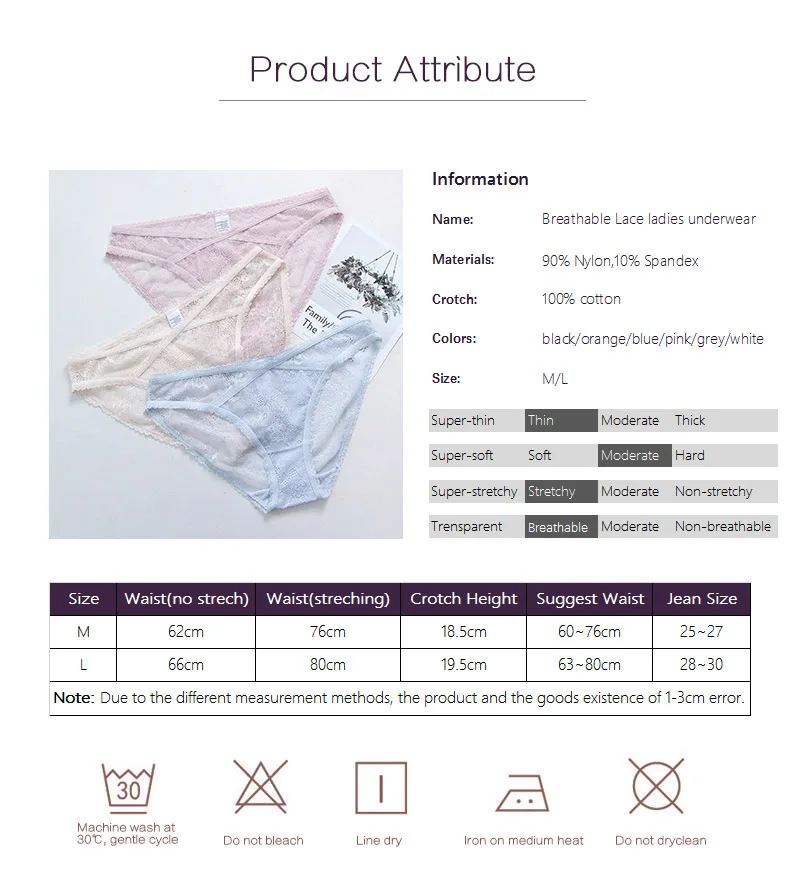 Product Attribute

Family The

Information

Name: Breathable Lace ladies underwear

Materials: 90% Nylon,10% Spandex

Crotch: 100% cotton

Colors: black/orange/blue/pink/grey/white

Size: M/L

| Super-thin | Thin | Moderate | Thick |
|---|---|---|---|
| Super-soft | Soft | Moderate | Hard |
| Super-stretchy | Stretchy | Moderate | Non-stretchy |
| Trensparent | Breathable | Moderate | Non-breathable |

| Size | Waist(no strech) | Waist(streching) | Crotch Height | Suggest Waist | Jean Size |
|---|---|---|---|---|---|
| M | 62cm | 76cm | 18.5cm | 60~76cm | 25~27 |
| L | 66cm | 80cm | 19.5cm | 63~80cm | 28~30 |

Note: Due to the different measurement methods, the product and the goods existence of 1-3cm error.

30
Machine wash at 30℃, gentle cycle

Do not bleach

Line dry

Iron on medium heat

Do not dryclean